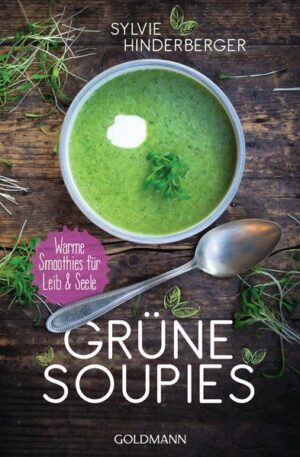 SYLVIE
HINDERBERGER

Warme Smoothies für Leib & Seele

GRÜNE
SOUPIES

GOLDMANN